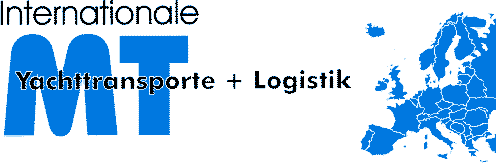 Internationale
MT
Yachttransporte + Logistik